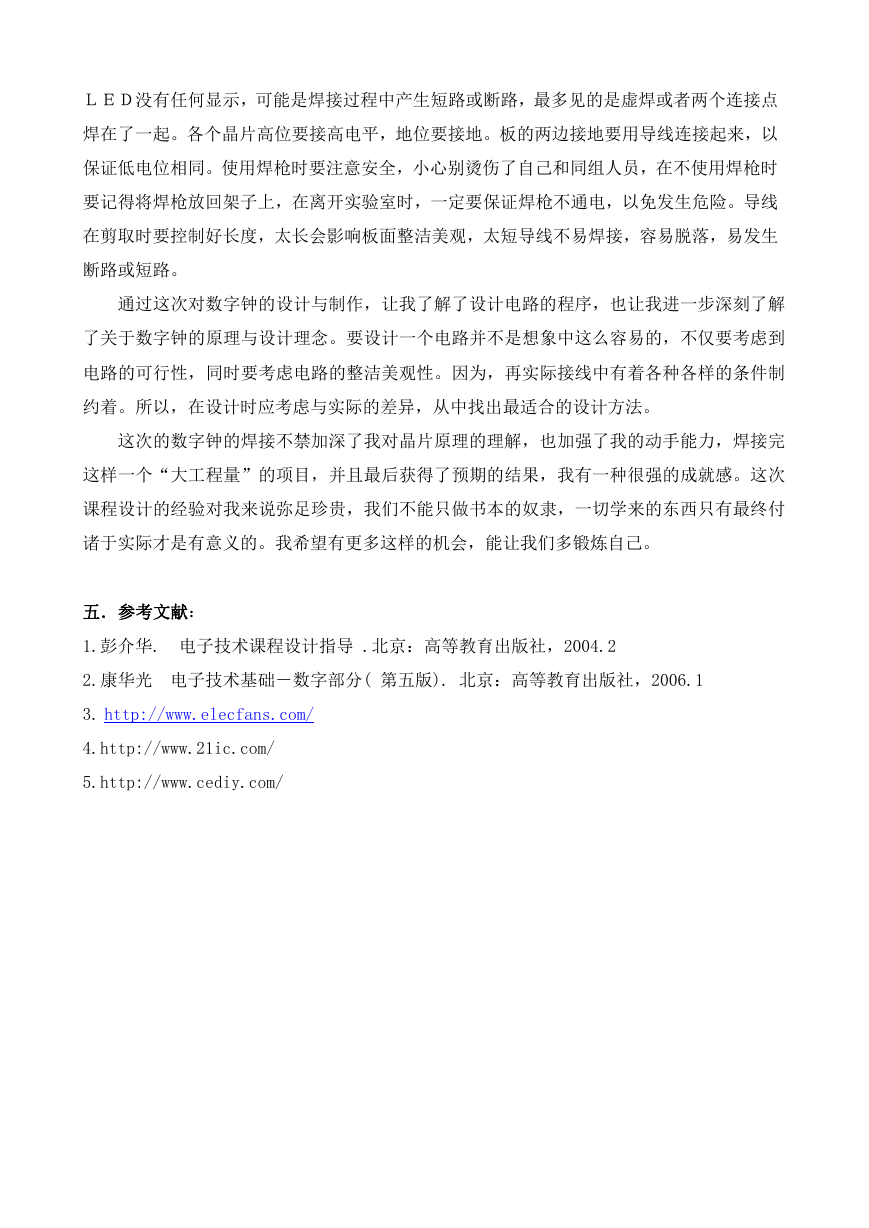 ＬＥＤ没有任何显示，可能是焊接过程中产生短路或断路，最多见的是虚焊或者两个连接点焊在了一起。各个晶片高位要接高电平，地位要接地。板的两边接地要用导线连接起来，以保证低电位相同。使用焊枪时要注意安全，小心别烫伤了自己和同组人员，在不使用焊枪时要记得将焊枪放回架子上，在离开实验室时，一定要保证焊枪不通电，以免发生危险。导线在剪取时要控制好长度，太长会影响板面整洁美观，太短导线不易焊接，容易脱落，易发生断路或短路。

通过这次对数字钟的设计与制作，让我了解了设计电路的程序，也让我进一步深刻了解了关于数字钟的原理与设计理念。要设计一个电路并不是想象中这么容易的，不仅要考虑到电路的可行性，同时要考虑电路的整洁美观性。因为，再实际接线中有着各种各样的条件制约着。所以，在设计时应考虑与实际的差异，从中找出最适合的设计方法。

这次的数字钟的焊接不禁加深了我对晶片原理的理解，也加强了我的动手能力，焊接完这样一个“大工程量”的项目，并且最后获得了预期的结果，我有一种很强的成就感。这次课程设计的经验对我来说弥足珍贵，我们不能只做书本的奴隶，一切学来的东西只有最终付诸于实际才是有意义的。我希望有更多这样的机会，能让我们多锻炼自己。

五．参考文献：
1.彭介华.　电子技术课程设计指导 .北京：高等教育出版社，2004.2
2.康华光　电子技术基础－数字部分( 第五版). 北京：高等教育出版社，2006.1
3. http://www.elecfans.com/
4.http://www.21ic.com/
5.http://www.cediy.com/